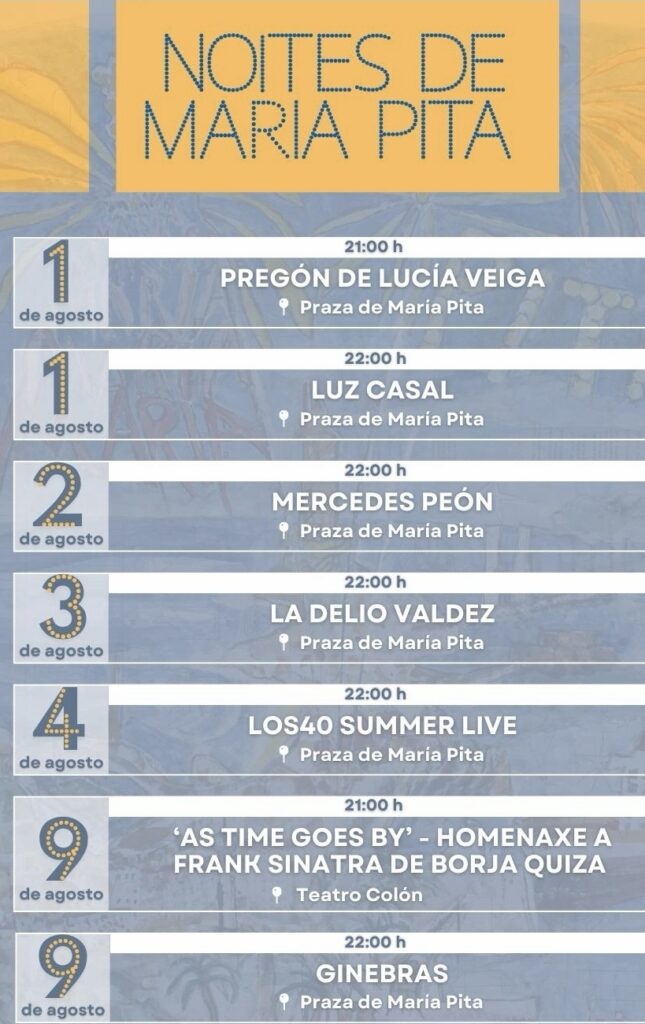 NOITES DE MARIA PITA

1
de agosto

21:00 h
PREGÓN DE LUCÍA VEIGA
Praza de María Pita

1
de agosto

22:00 h
LUZ CASAL
Praza de María Pita

2
de agosto

22:00 h
MERCEDES PEÓN
Praza de María Pita

3
de agosto

22:00 h
LA DELIO VALDEZ
Praza de María Pita

4
de agosto

22:00 h
LOS40 SUMMER LIVE
Praza de María Pita

9
de agosto

21:00 h
'AS TIME GOES BY' - HOMENAXE A FRANK SINATRA DE BORJA QUIZA
Teatro Colón

9
de agosto

22:00 h
GINEBRAS
Praza de María Pita